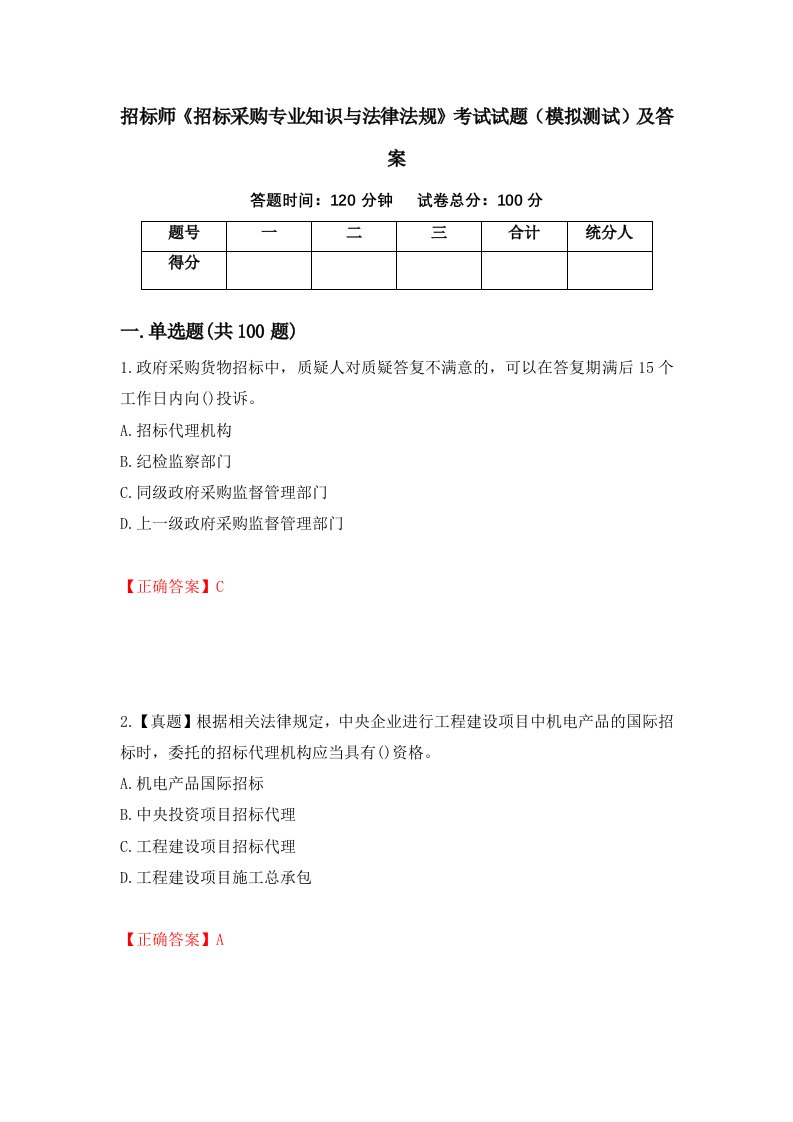 招标师《招标采购专业知识与法律法规》考试试题（模拟测试）及答案

答题时间：120 分钟　试卷总分：100 分

| 题号 | 一 | 二 | 三 | 合计 | 统分人 |
|---|---|---|---|---|---|
| 得分 | | | | | |

一.单选题(共 100 题)

1.政府采购货物招标中，质疑人对质疑答复不满意的，可以在答复期满后 15 个工作日内向()投诉。
A.招标代理机构
B.纪检监察部门
C.同级政府采购监督管理部门
D.上一级政府采购监督管理部门

【正确答案】C

2.【真题】根据相关法律规定，中央企业进行工程建设项目中机电产品的国际招标时，委托的招标代理机构应当具有()资格。
A.机电产品国际招标
B.中央投资项目招标代理
C.工程建设项目招标代理
D.工程建设项目施工总承包

【正确答案】A